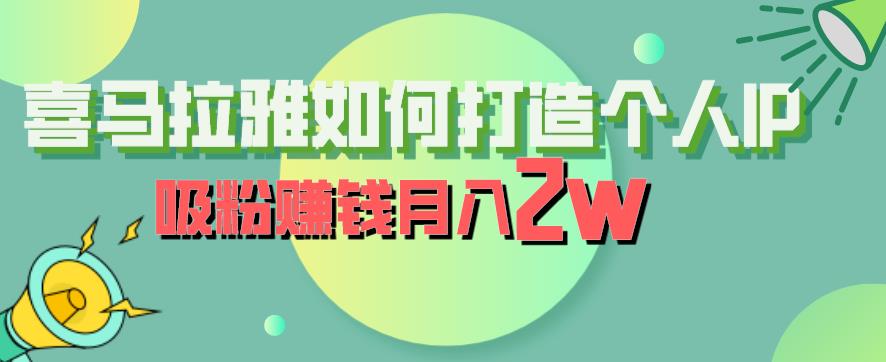 喜马拉雅如何打造个人IP

吸粉赚钱月入2w